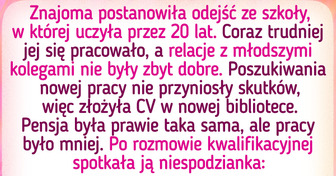 Znajoma postanowiła odejść ze szkoły, w której uczyła przez 20 lat. Coraz trudniej jej się pracowało, a relacje z młodszymi kolegami nie były zbyt dobre. Poszukiwania nowej pracy nie przyniosły skutków, więc złożyła CV w nowej bibliotece. Pensja była prawie taka sama, ale pracy było mniej. Po rozmowie kwalifikacyjnej spotkała ją niespodzianka: